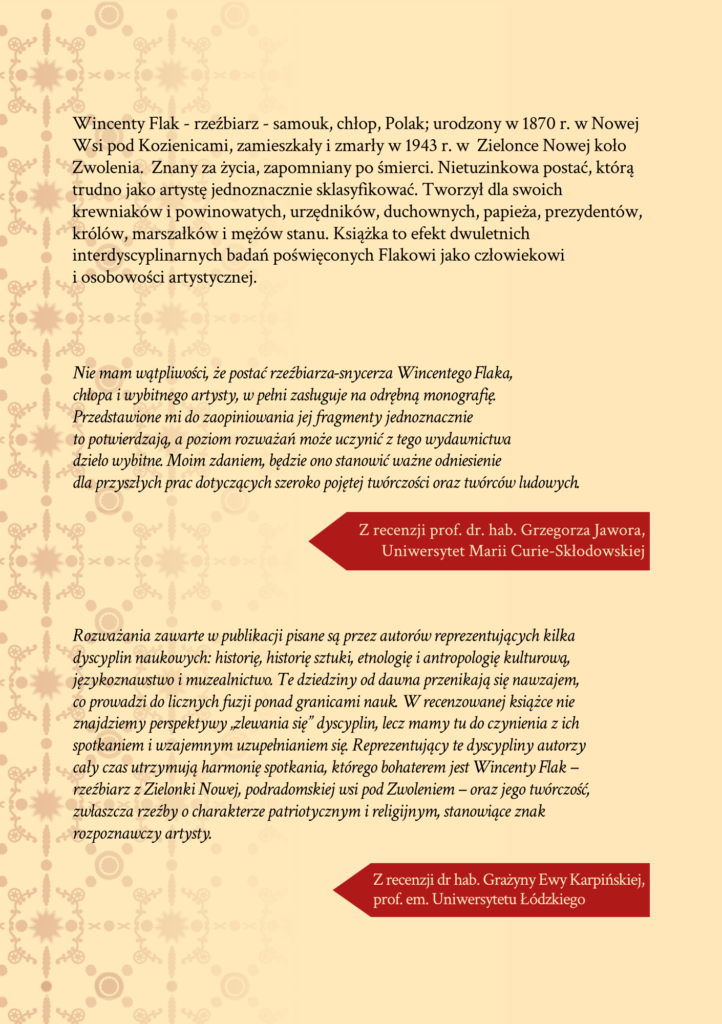 Wincenty Flak - rzeźbiarz - samouk, chłop, Polak; urodzony w 1870 r. w Nowej Wsi pod Kozienicami, zamieszkały i zmarły w 1943 r. w Zielonce Nowej koło Zwolenia. Znany za życia, zapomniany po śmierci. Nietuzinkowa postać, którą trudno jako artystę jednoznacznie sklasyfikować. Tworzył dla swoich krewniaków i powinowatych, urzędników, duchownych, papieża, prezydentów, królów, marszałków i mężów stanu. Książka to efekt dwuletnich interdyscyplinarnych badań poświęconych Flakowi jako człowiekowi i osobowości artystycznej.

Nie mam wątpliwości, że postać rzeźbiarza-snycerza Wincentego Flaka, chłopa i wybitnego artysty, w pełni zasługuje na odrębną monografię. Przedstawione mi do zaopiniowania jej fragmenty jednoznacznie to potwierdzają, a poziom rozważań może uczynić z tego wydawnictwa dzieło wybitne. Moim zdaniem, będzie ono stanowić ważne odniesienie dla przyszłych prac dotyczących szeroko pojętej twórczości oraz twórców ludowych.

Z recenzji prof. dr. hab. Grzegorza Jawora,
Uniwersytet Marii Curie-Skłodowskiej

Rozważania zawarte w publikacji pisane są przez autorów reprezentujących kilka dyscyplin naukowych: historię, historię sztuki, etnologię i antropologię kulturową, językoznawstwo i muzealnictwo. Te dziedziny od dawna przenikają się nawzajem, co prowadzi do licznych fuzji ponad granicami nauk. W recenzowanej książce nie znajdziemy perspektywy „zlewania się" dyscyplin, lecz mamy tu do czynienia z ich spotkaniem i wzajemnym uzupełnianiem się. Reprezentujący te dyscypliny autorzy cały czas utrzymują harmonię spotkania, którego bohaterem jest Wincenty Flak – rzeźbiarz z Zielonki Nowej, podradomskiej wsi pod Zwoleniem – oraz jego twórczość, zwłaszcza rzeźby o charakterze patriotycznym i religijnym, stanowiące znak rozpoznawczy artysty.

Z recenzji dr hab. Grażyny Ewy Karpińskiej,
prof. em. Uniwersytetu Łódzkiego